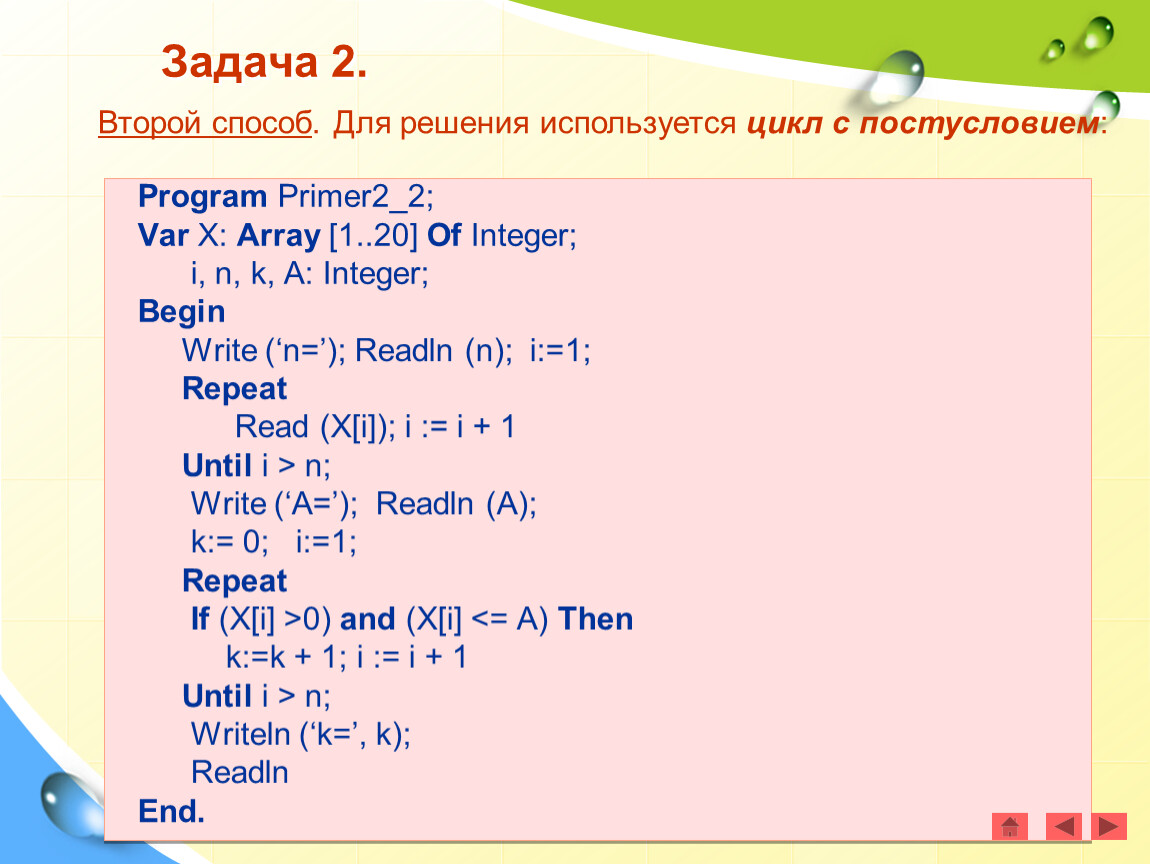 Задача 2.

Второй способ. Для решения используется цикл с постусловием:

Program Primer2_2;
Var X: Array [1..20] Of Integer;
i, n, k, A: Integer;
Begin
Write (‘n=’); Readln (n); i:=1;
Repeat
Read (X[i]); i := i + 1
Until i > n;
Write (‘A=’); Readln (A);
k:= 0; i:=1;
Repeat
If (X[i] >0) and (X[i] <= A) Then
k:=k + 1; i := i + 1
Until i > n;
Writeln (‘k=’, k);
Readln
End.